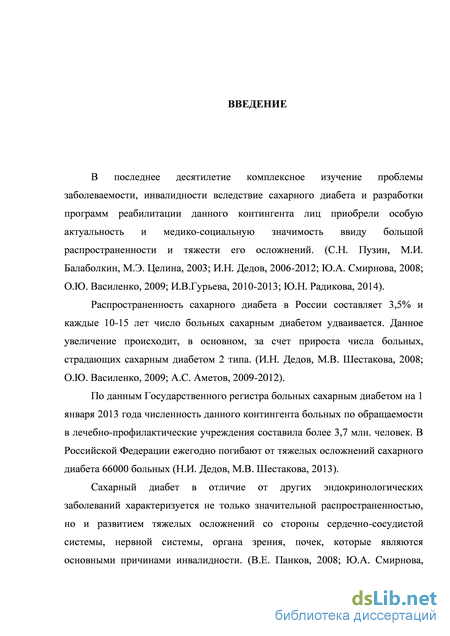 ВВЕДЕНИЕ

В последнее десятилетие комплексное изучение проблемы заболеваемости, инвалидности вследствие сахарного диабета и разработки программ реабилитации данного контингента лиц приобрели особую актуальность и медико-социальную значимость ввиду большой распространенности и тяжести его осложнений. (С.Н. Пузин, М.И. Балаболкин, М.Э. Целина, 2003; И.Н. Дедов, 2006-2012; Ю.А. Смирнова, 2008; О.Ю. Василенко, 2009; И.В.Гурьева, 2010-2013; Ю.Н. Радикова, 2014).

Распространенность сахарного диабета в России составляет 3,5% и каждые 10-15 лет число больных сахарным диабетом удваивается. Данное увеличение происходит, в основном, за счет прироста числа больных, страдающих сахарным диабетом 2 типа. (И.Н. Дедов, М.В. Шестакова, 2008; О.Ю. Василенко, 2009; А.С. Аметов, 2009-2012).

По данным Государственного регистра больных сахарным диабетом на 1 января 2013 года численность данного контингента больных по обращаемости в лечебно-профилактические учреждения составила более 3,7 млн. человек. В Российской Федерации ежегодно погибают от тяжелых осложнений сахарного диабета 66000 больных (Н.И. Дедов, М.В. Шестакова, 2013).

Сахарный диабет в отличие от других эндокринологических заболеваний характеризуется не только значительной распространенностью, но и развитием тяжелых осложнений со стороны сердечно-сосудистой системы, нервной системы, органа зрения, почек, которые являются основными причинами инвалидности. (В.Е. Панков, 2008; Ю.А. Смирнова,

dsLib.net
библиотека диссертаций